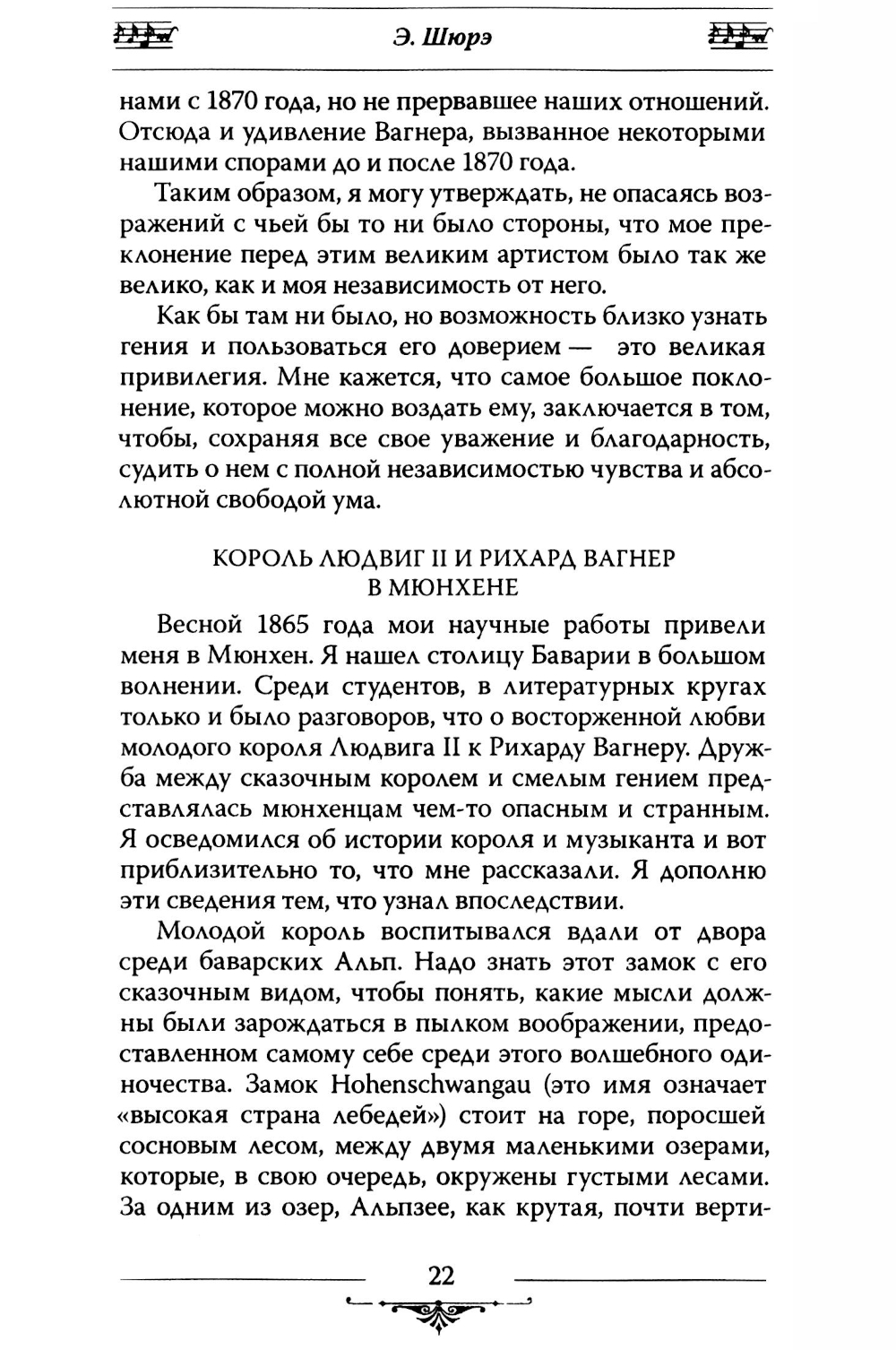 Э. Шюрэ

нами с 1870 года, но не прервавшее наших отношений. Отсюда и удивление Вагнера, вызванное некоторыми нашими спорами до и после 1870 года.

Таким образом, я могу утверждать, не опасаясь возражений с чьей бы то ни было стороны, что мое преклонение перед этим великим артистом было так же велико, как и моя независимость от него.

Как бы там ни было, но возможность близко узнать гения и пользоваться его доверием — это великая привилегия. Мне кажется, что самое большое поклонение, которое можно воздать ему, заключается в том, чтобы, сохраняя все свое уважение и благодарность, судить о нем с полной независимостью чувства и абсолютной свободой ума.

КОРОЛЬ ЛЮДВИГ II И РИХАРД ВАГНЕР В МЮНХЕНЕ

Весной 1865 года мои научные работы привели меня в Мюнхен. Я нашел столицу Баварии в большом волнении. Среди студентов, в литературных кругах только и было разговоров, что о восторженной любви молодого короля Людвига II к Рихарду Вагнеру. Дружба между сказочным королем и смелым гением представлялась мюнхенцам чем-то опасным и странным. Я осведомился об истории короля и музыканта и вот приблизительно то, что мне рассказали. Я дополню эти сведения тем, что узнал впоследствии.

Молодой король воспитывался вдали от двора среди баварских Альп. Надо знать этот замок с его сказочным видом, чтобы понять, какие мысли должны были зарождаться в пылком воображении, предоставленном самому себе среди этого волшебного одиночества. Замок Hohenschwangau (это имя означает «высокая страна лебедей») стоит на горе, поросшей сосновым лесом, между двумя маленькими озерами, которые, в свою очередь, окружены густыми лесами. За одним из озер, Альпзее, как крутая, почти верти-

22